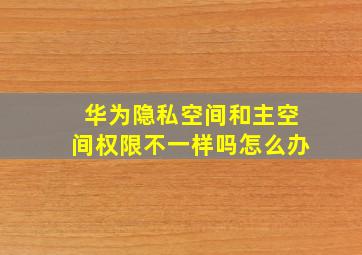 华为隐私空间和主空间权限不一样吗怎么办